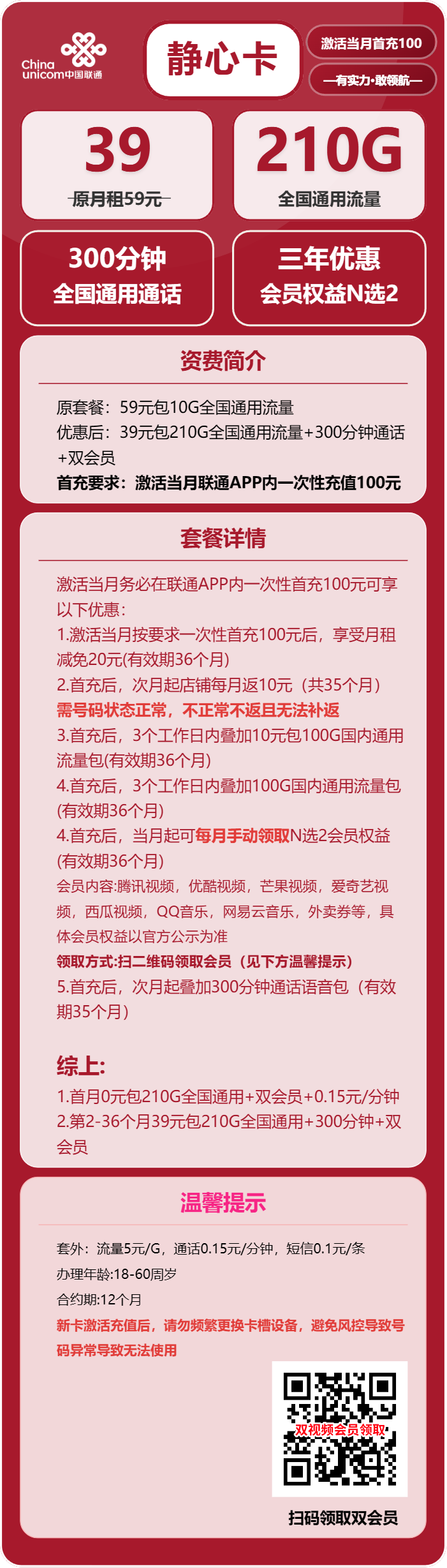 China unicom中国联通

静心卡

激活当月首充100

—有实力·敢领航—

39
原月租59元

210G
全国通用流量

300分钟
全国通用通话

三年优惠
会员权益N选2

资费简介

原套餐：59元包10G全国通用流量
优惠后：39元包210G全国通用流量+300分钟通话+双会员
首充要求：激活当月联通APP内一次性充值100元

套餐详情

激活当月务必在联通APP内一次性首充100元可享以下优惠：
1.激活当月按要求一次性首充100元后，享受月租减免20元(有效期36个月)
2.首充后，次月起店铺每月返10元（共35个月）
需号码状态正常，不正常不返且无法补返
3.首充后，3个工作日内叠加10元包100G国内通用流量包(有效期36个月)
4.首充后，3个工作日内叠加100G国内通用流量包(有效期36个月)
4.首充后，当月起可每月手动领取N选2会员权益(有效期36个月)
会员内容:腾讯视频，优酷视频，芒果视频，爱奇艺视频，西瓜视频，QQ音乐，网易云音乐，外卖券等，具体会员权益以官方公示为准
领取方式:扫二维码领取会员（见下方温馨提示）
5.首充后，次月起叠加300分钟通话语音包（有效期35个月）

综上:
1.首月0元包210G全国通用+双会员+0.15元/分钟
2.第2-36个月39元包210G全国通用+300分钟+双会员

温馨提示

套外：流量5元/G，通话0.15元/分钟，短信0.1元/条
办理年龄:18-60周岁
合约期:12个月
新卡激活充值后，请勿频繁更换卡槽设备，避免风控导致号码异常导致无法使用

双视频会员领取

扫码领取双会员